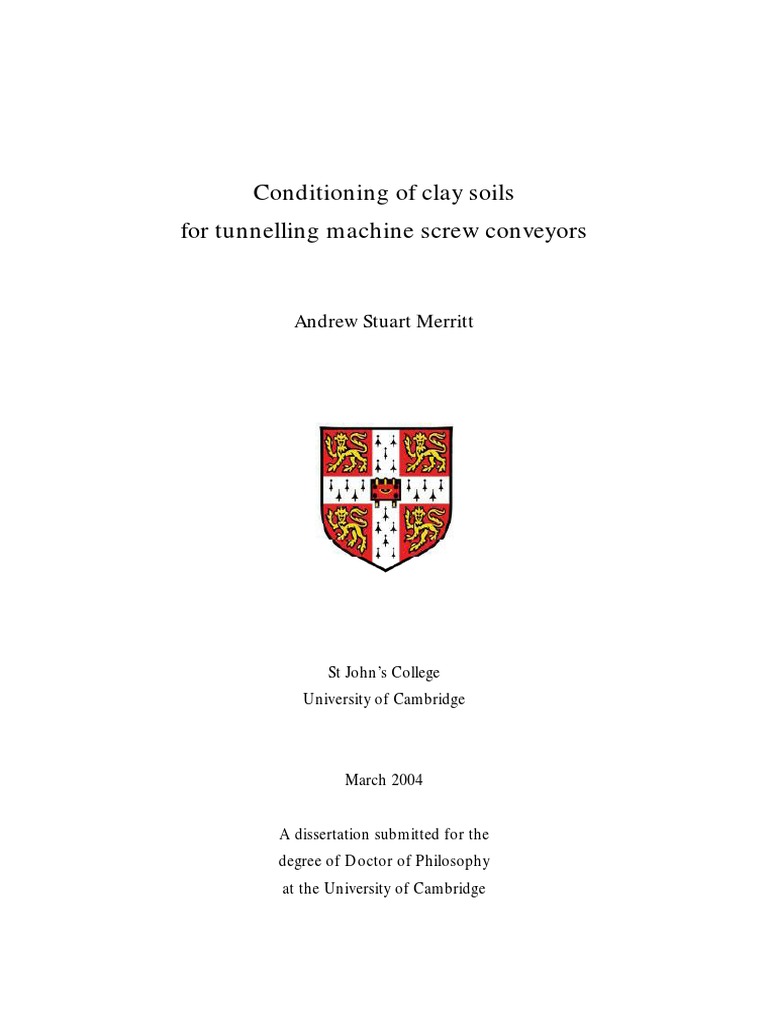 Conditioning of clay soils
for tunnelling machine screw conveyors

Andrew Stuart Merritt

St John's College
University of Cambridge

March 2004

A dissertation submitted for the
degree of Doctor of Philosophy
at the University of Cambridge